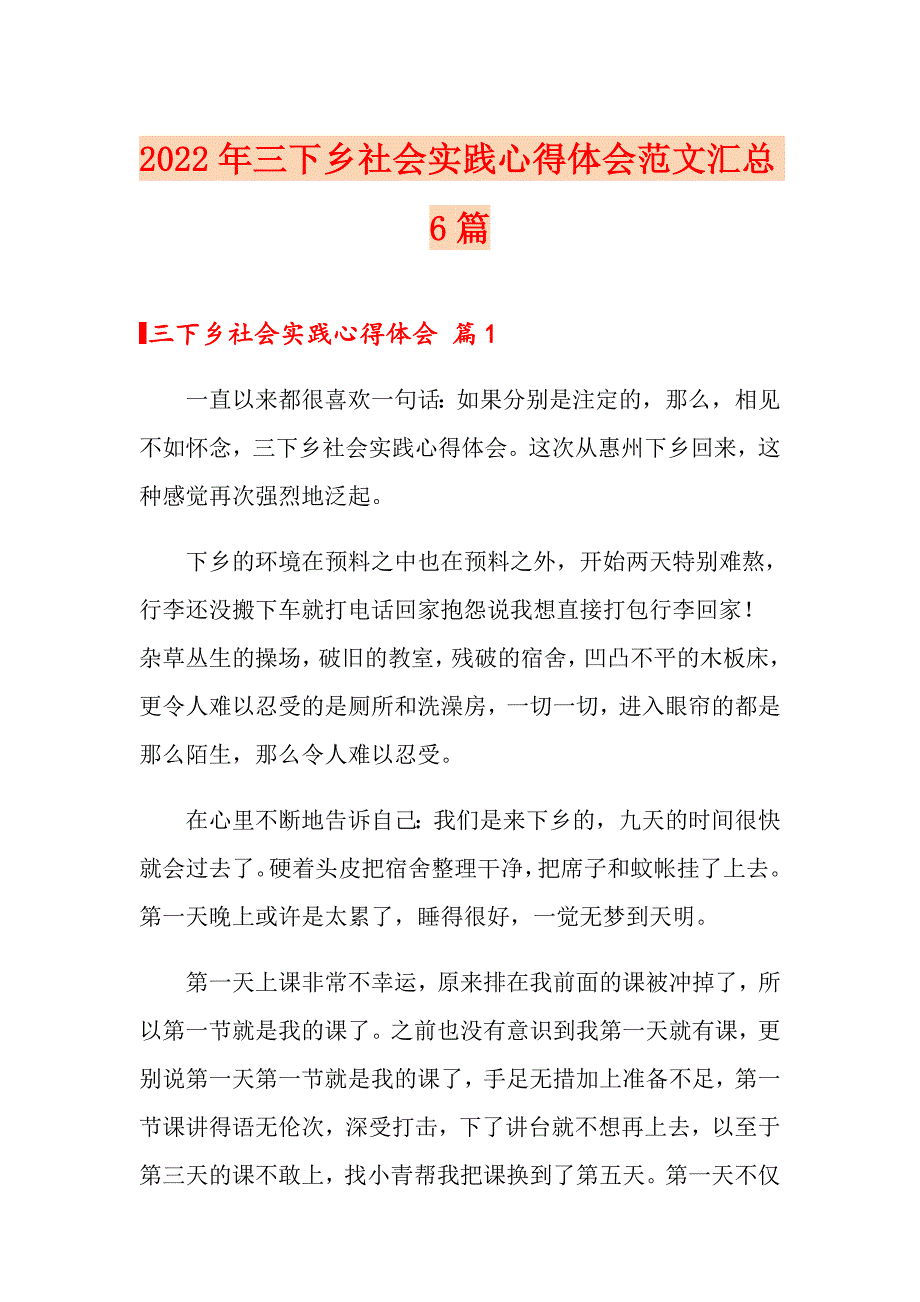 2022年三下乡社会实践心得体会范文汇总6篇

三下乡社会实践心得体会 篇1

一直以来都很喜欢一句话：如果分别是注定的，那么，相见不如怀念，三下乡社会实践心得体会。这次从惠州下乡回来，这种感觉再次强烈地泛起。

下乡的环境在预料之中也在预料之外，开始两天特别难熬，行李还没搬下车就打电话回家抱怨说我想直接打包行李回家！杂草丛生的操场，破旧的教室，残破的宿舍，凹凸不平的木板床，更令人难以忍受的是厕所和洗澡房，一切一切，进入眼帘的都是那么陌生，那么令人难以忍受。

在心里不断地告诉自己：我们是来下乡的，九天的时间很快就会过去了。硬着头皮把宿舍整理干净，把席子和蚊帐挂了上去。第一天晚上或许是太累了，睡得很好，一觉无梦到天明。

第一天上课非常不幸运，原来排在我前面的课被冲掉了，所以第一节就是我的课了。之前也没有意识到我第一天就有课，更别说第一天第一节就是我的课了，手足无措加上准备不足，第一节课讲得语无伦次，深受打击，下了讲台就不想再上去，以至于第三天的课不敢上，找小青帮我把课换到了第五天。第一天不仅